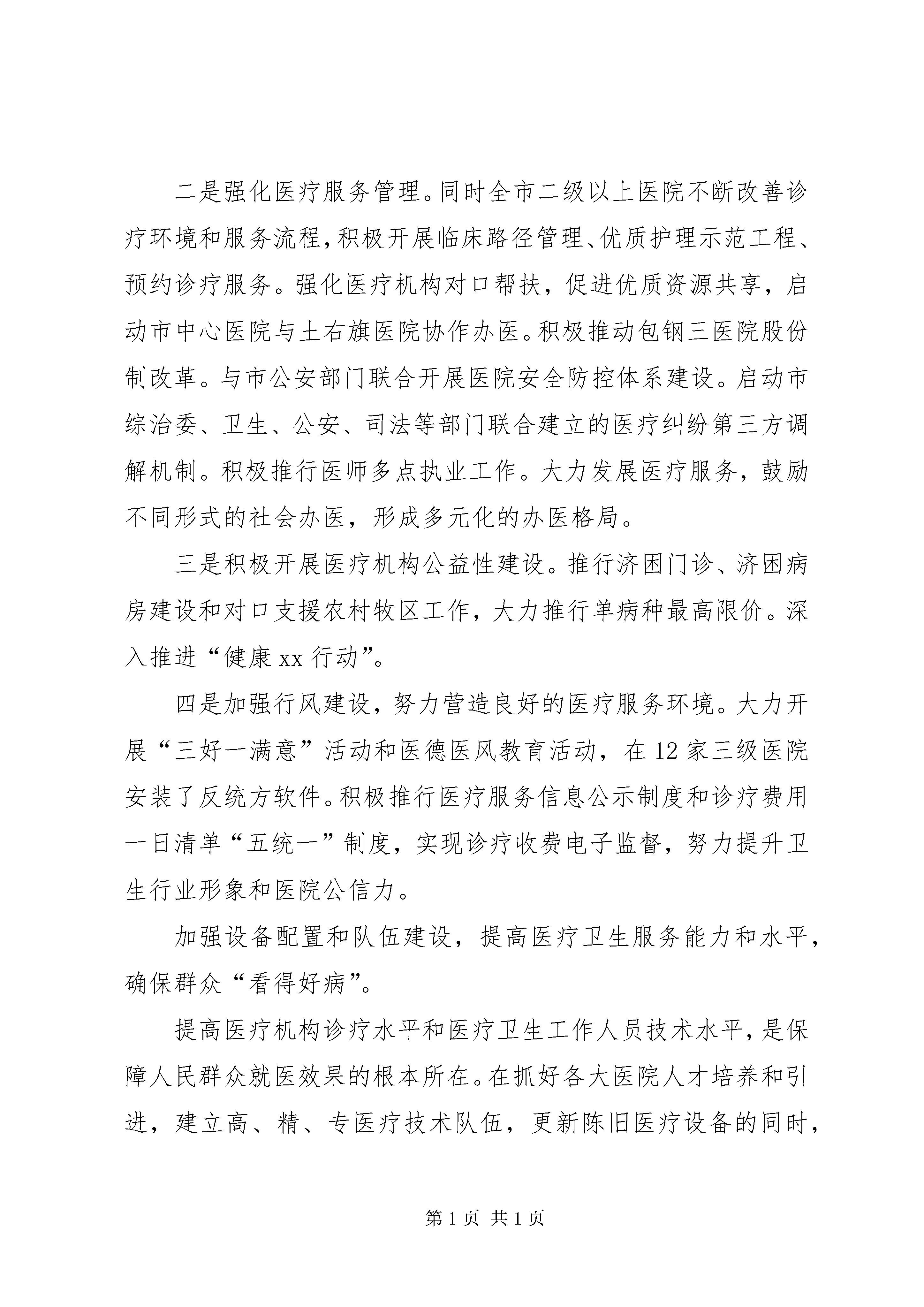 二是强化医疗服务管理。同时全市二级以上医院不断改善诊疗环境和服务流程,积极开展临床路径管理、优质护理示范工程、预约诊疗服务。强化医疗机构对口帮扶，促进优质资源共享，启动市中心医院与土右旗医院协作办医。积极推动包钢三医院股份制改革。与市公安部门联合开展医院安全防控体系建设。启动市综治委、卫生、公安、司法等部门联合建立的医疗纠纷第三方调解机制。积极推行医师多点执业工作。大力发展医疗服务，鼓励不同形式的社会办医，形成多元化的办医格局。

三是积极开展医疗机构公益性建设。推行济困门诊、济困病房建设和对口支援农村牧区工作，大力推行单病种最高限价。深入推进“健康xx行动”。

四是加强行风建设，努力营造良好的医疗服务环境。大力开展“三好一满意”活动和医德医风教育活动，在12家三级医院安装了反统方软件。积极推行医疗服务信息公示制度和诊疗费用一日清单“五统一”制度，实现诊疗收费电子监督，努力提升卫生行业形象和医院公信力。

加强设备配置和队伍建设，提高医疗卫生服务能力和水平，确保群众“看得好病”。

提高医疗机构诊疗水平和医疗卫生工作人员技术水平，是保障人民群众就医效果的根本所在。在抓好各大医院人才培养和引进，建立高、精、专医疗技术队伍，更新陈旧医疗设备的同时，

第1页 共1页